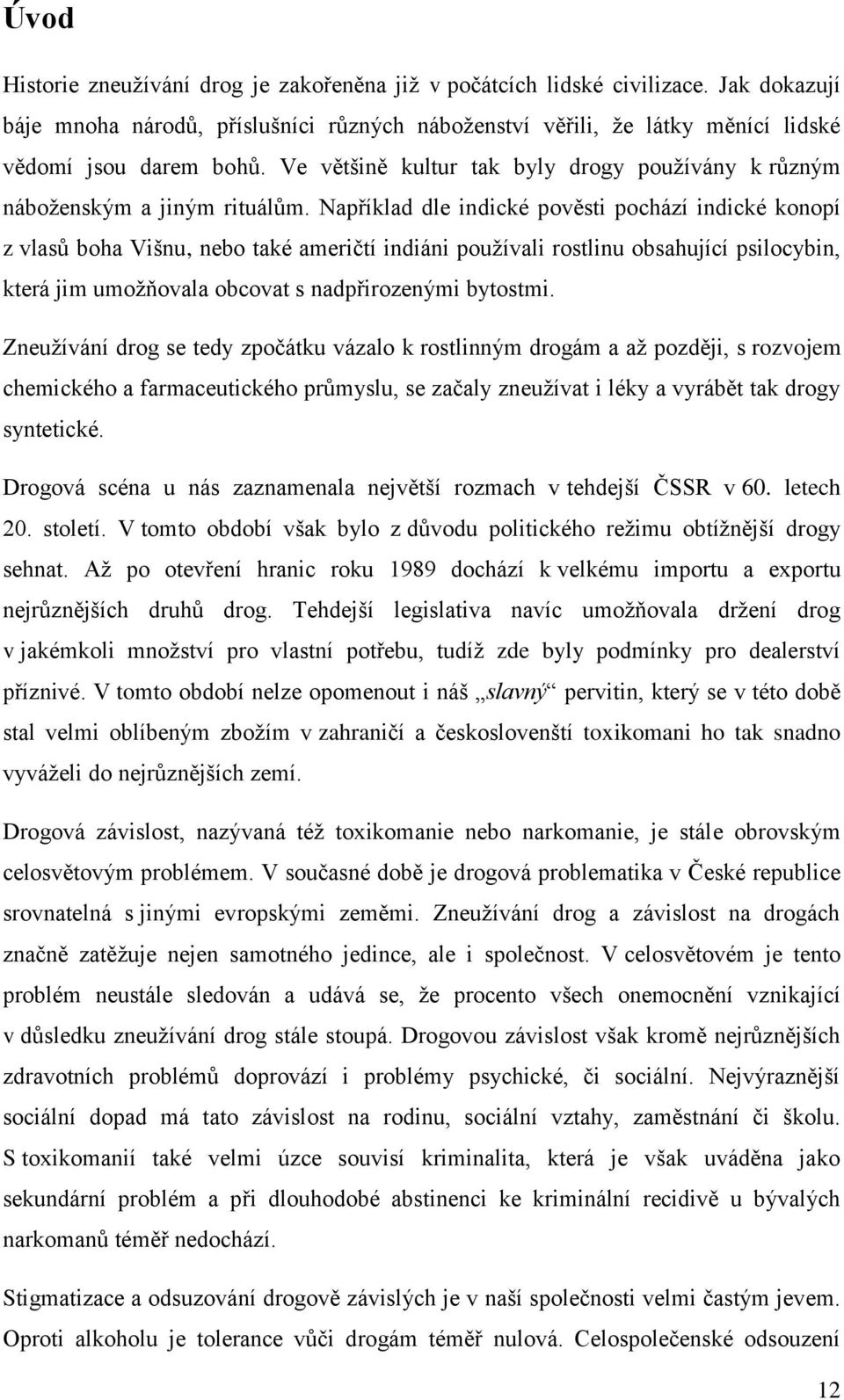 Úvod

Historie zneužívání drog je zakořeněna již v počátcích lidské civilizace. Jak dokazují báje mnoha národů, příslušníci různých náboženství věřili, že látky měnící lidské vědomí jsou darem bohů. Ve většině kultur tak byly drogy používány k různým náboženským a jiným rituálům. Například dle indické pověsti pochází indické konopí z vlasů boha Višnu, nebo také američtí indiáni používali rostlinu obsahující psilocybin, která jim umožňovala obcovat s nadpřirozenými bytostmi.

Zneužívání drog se tedy zpočátku vázalo k rostlinným drogám a až později, s rozvojem chemického a farmaceutického průmyslu, se začaly zneužívat i léky a vyrábět tak drogy syntetické.

Drogová scéna u nás zaznamenala největší rozmach v tehdejší ČSSR v 60. letech 20. století. V tomto období však bylo z důvodu politického režimu obtížnější drogy sehnat. Až po otevření hranic roku 1989 dochází k velkému importu a exportu nejrůznějších druhů drog. Tehdejší legislativa navíc umožňovala držení drog v jakémkoli množství pro vlastní potřebu, tudíž zde byly podmínky pro dealerství příznivé. V tomto období nelze opomenout i náš „slavný“ pervitin, který se v této době stal velmi oblíbeným zbožím v zahraničí a českoslovenští toxikomani ho tak snadno vyváželi do nejrůznějších zemí.

Drogová závislost, nazývaná též toxikomanie nebo narkomanie, je stále obrovským celosvětovým problémem. V současné době je drogová problematika v České republice srovnatelná s jinými evropskými zeměmi. Zneužívání drog a závislost na drogách značně zatěžuje nejen samotného jedince, ale i společnost. V celosvětovém je tento problém neustále sledován a udává se, že procento všech onemocnění vznikající v důsledku zneužívání drog stále stoupá. Drogovou závislost však kromě nejrůznějších zdravotních problémů doprovází i problémy psychické, či sociální. Nejvýraznější sociální dopad má tato závislost na rodinu, sociální vztahy, zaměstnání či školu. S toxikomanií také velmi úzce souvisí kriminalita, která je však uváděna jako sekundární problém a při dlouhodobé abstinenci ke kriminální recidivě u bývalých narkomanů téměř nedochází.

Stigmatizace a odsuzování drogově závislých je v naší společnosti velmi častým jevem. Oproti alkoholu je tolerance vůči drogám téměř nulová. Celospolečenské odsouzení

12